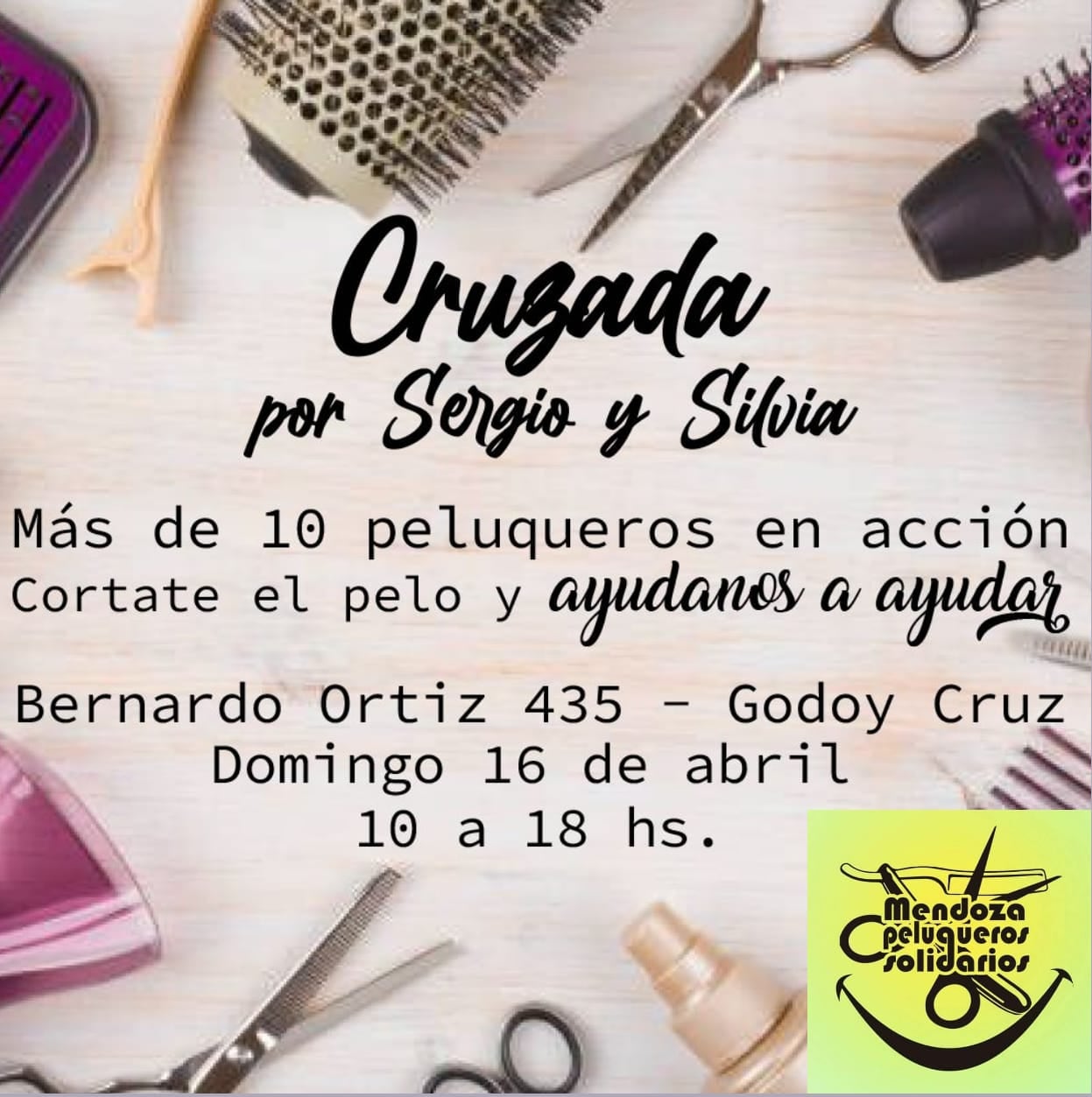 Cruzada
por Sergio y Silvia

Más de 10 peluqueros en acción
Cortate el pelo y ayudanos a ayudar

Bernardo Ortiz 435 - Godoy Cruz
Domingo 16 de abril
10 a 18 hs.

Mendoza
peluqueros
solidarios